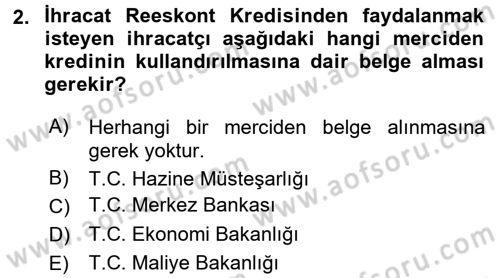 2. İhracat Reeskont Kredisinden faydalanmak isteyen ihracatçı aşağıdaki hangi merciden kredinin kullandırılmasına dair belge alması gerekir?

A) Herhangi bir merciden belge alınmasına gerek yoktur.
B) T.C. Hazine Müsteşarlığı
C) T.C. Merkez Bankası
D) T.C. Ekonomi Bakanlığı
E) T.C. Maliye Bakanlığı

www.aofsoru.com